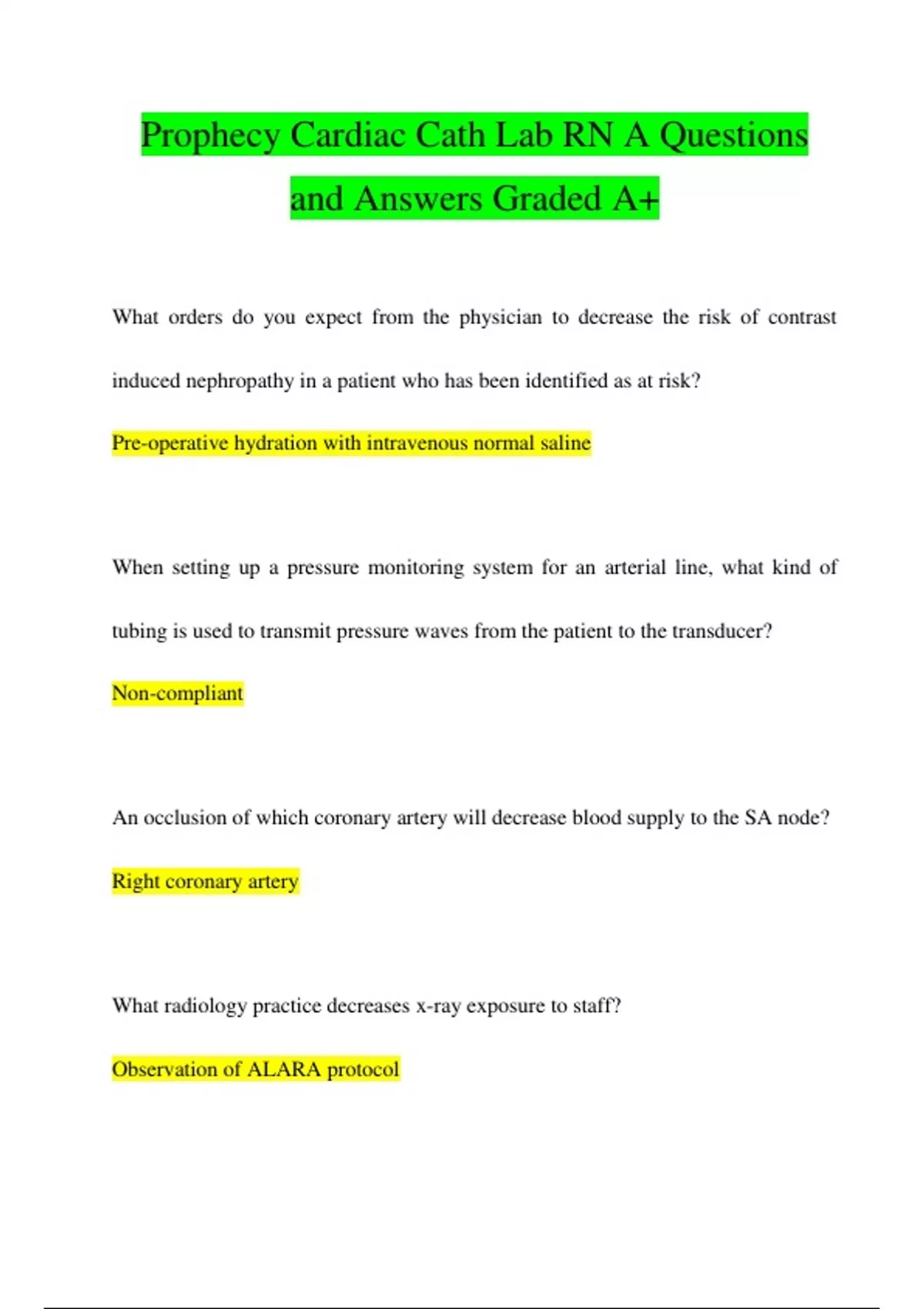 Prophecy Cardiac Cath Lab RN A Questions and Answers Graded A+

What orders do you expect from the physician to decrease the risk of contrast induced nephropathy in a patient who has been identified as at risk?

Pre-operative hydration with intravenous normal saline

When setting up a pressure monitoring system for an arterial line, what kind of tubing is used to transmit pressure waves from the patient to the transducer?

Non-compliant

An occlusion of which coronary artery will decrease blood supply to the SA node?

Right coronary artery

What radiology practice decreases x-ray exposure to staff?

Observation of ALARA protocol